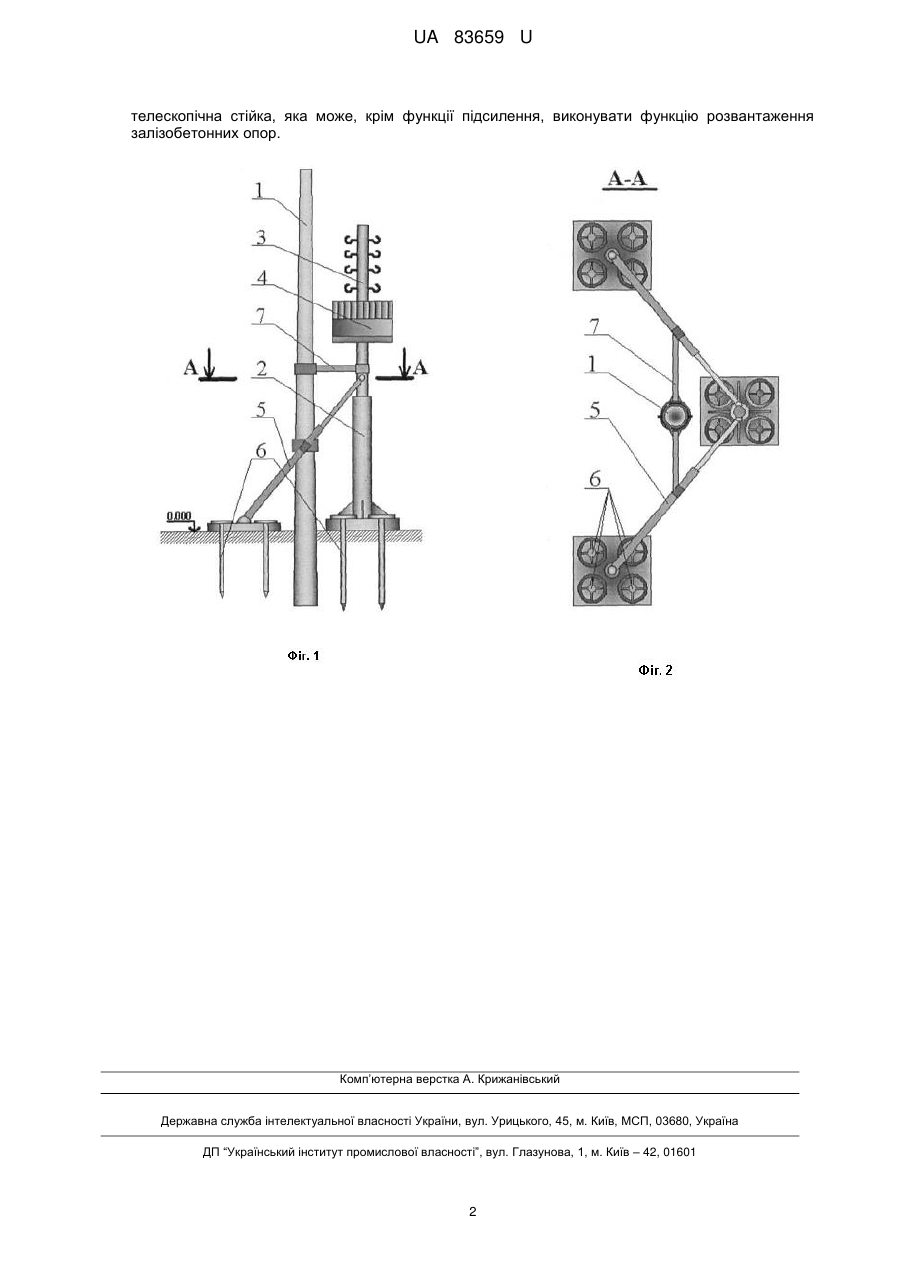 UA 83659 U

телескопічна стійка, яка може, крім функції підсилення, виконувати функцію розвантаження залізобетонних опор.

1
3
4
7
A
A
2
5
6
0.000

Фіг. 1

A-A
7
1
5
6

Фіг. 2

Комп'ютерна верстка А. Крижанівський

Державна служба інтелектуальної власності України, вул. Урицького, 45, м. Київ, МСП, 03680, Україна

ДП "Український інститут промислової власності", вул. Глазунова, 1, м. Київ – 42, 01601

2